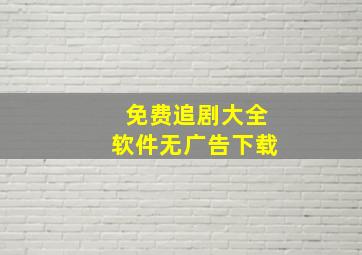 免费追剧大全
软件无广告下载